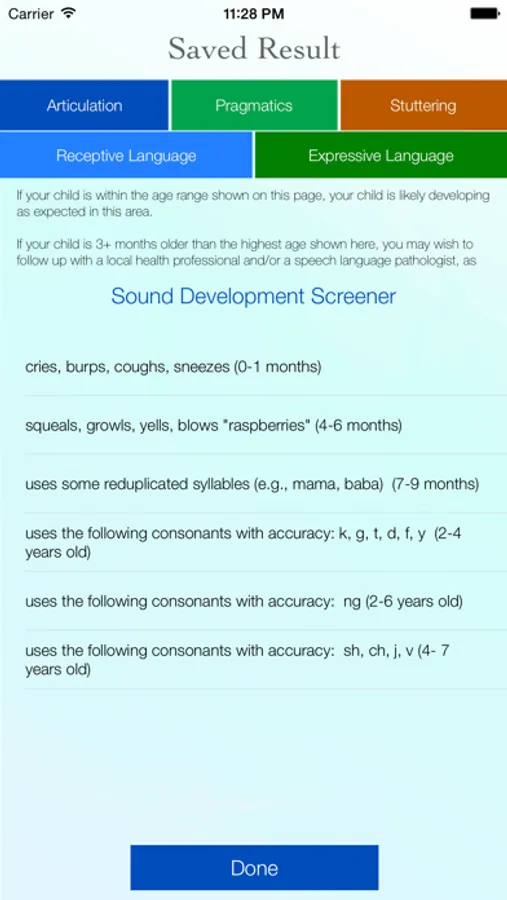 Carrier 11:28 PM

Saved Result

Articulation Pragmatics Stuttering

Receptive Language Expressive Language

If your child is within the age range shown on this page, your child is likely developing as expected in this area.

If your child is 3+ months older than the highest age shown here, you may wish to follow up with a local health professional and/or a speech language pathologist, as

Sound Development Screener

cries, burps, coughs, sneezes (0-1 months)

squeals, growls, yells, blows "raspberries" (4-6 months)

uses some reduplicated syllables (e.g., mama, baba) (7-9 months)

uses the following consonants with accuracy: k, g, t, d, f, y (2-4 years old)

uses the following consonants with accuracy: ng (2-6 years old)

uses the following consonants with accuracy: sh, ch, j, v (4- 7 years old)

Done